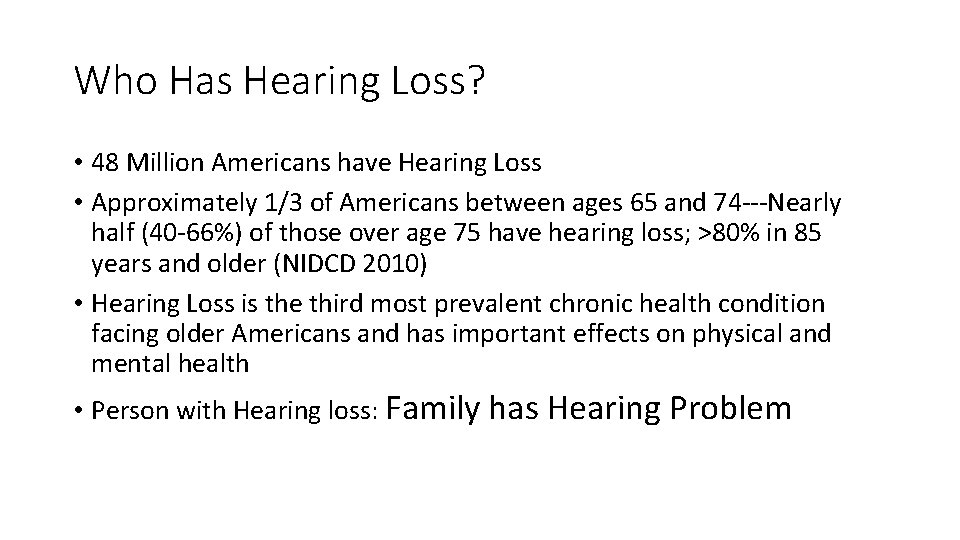 Who Has Hearing Loss?

• 48 Million Americans have Hearing Loss

• Approximately 1/3 of Americans between ages 65 and 74---Nearly half (40-66%) of those over age 75 have hearing loss; >80% in 85 years and older (NIDCD 2010)

• Hearing Loss is the third most prevalent chronic health condition facing older Americans and has important effects on physical and mental health

• Person with Hearing loss: Family has Hearing Problem